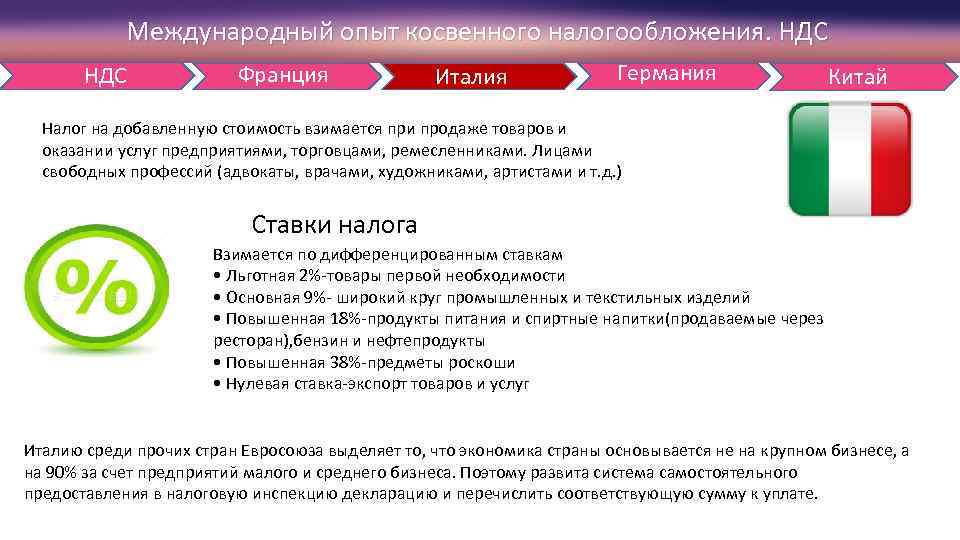 Международный опыт косвенного налогообложения. НДС

НДС

Франция

Италия

Германия

Китай

Налог на добавленную стоимость взимается при продаже товаров и оказании услуг предприятиями, торговцами, ремесленниками. Лицами свободных профессий (адвокаты, врачами, художниками, артистами и т.д.)

Ставки налога

%

Взимается по дифференцированным ставкам
• Льготная 2%-товары первой необходимости
• Основная 9%- широкий круг промышленных и текстильных изделий
• Повышенная 18%-продукты питания и спиртные напитки(продаваемые через ресторан),бензин и нефтепродукты
• Повышенная 38%-предметы роскоши
• Нулевая ставка-экспорт товаров и услуг

Италию среди прочих стран Евросоюза выделяет то, что экономика страны основывается не на крупном бизнесе, а на 90% за счет предприятий малого и среднего бизнеса. Поэтому развита система самостоятельного предоставления в налоговую инспекцию декларацию и перечислить соответствующую сумму к уплате.